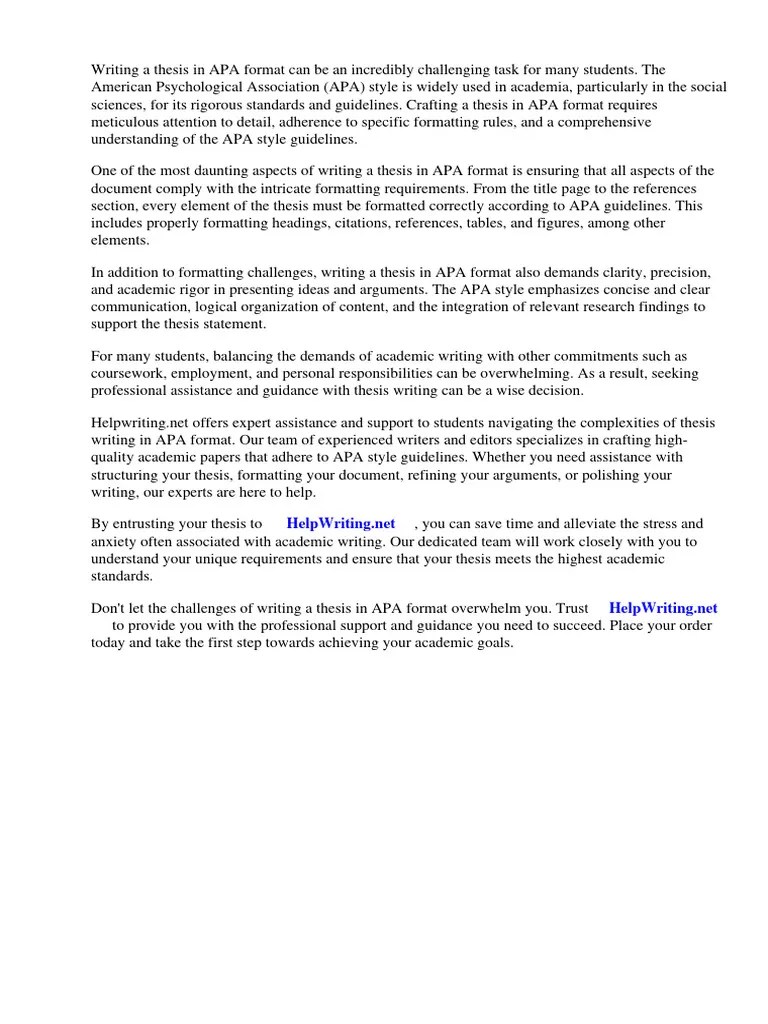 Writing a thesis in APA format can be an incredibly challenging task for many students. The American Psychological Association (APA) style is widely used in academia, particularly in the social sciences, for its rigorous standards and guidelines. Crafting a thesis in APA format requires meticulous attention to detail, adherence to specific formatting rules, and a comprehensive understanding of the APA style guidelines.

One of the most daunting aspects of writing a thesis in APA format is ensuring that all aspects of the document comply with the intricate formatting requirements. From the title page to the references section, every element of the thesis must be formatted correctly according to APA guidelines. This includes properly formatting headings, citations, references, tables, and figures, among other elements.

In addition to formatting challenges, writing a thesis in APA format also demands clarity, precision, and academic rigor in presenting ideas and arguments. The APA style emphasizes concise and clear communication, logical organization of content, and the integration of relevant research findings to support the thesis statement.

For many students, balancing the demands of academic writing with other commitments such as coursework, employment, and personal responsibilities can be overwhelming. As a result, seeking professional assistance and guidance with thesis writing can be a wise decision.

Helpwriting.net offers expert assistance and support to students navigating the complexities of thesis writing in APA format. Our team of experienced writers and editors specializes in crafting high-quality academic papers that adhere to APA style guidelines. Whether you need assistance with structuring your thesis, formatting your document, refining your arguments, or polishing your writing, our experts are here to help.

By entrusting your thesis to HelpWriting.net , you can save time and alleviate the stress and anxiety often associated with academic writing. Our dedicated team will work closely with you to understand your unique requirements and ensure that your thesis meets the highest academic standards.

Don't let the challenges of writing a thesis in APA format overwhelm you. Trust HelpWriting.net to provide you with the professional support and guidance you need to succeed. Place your order today and take the first step towards achieving your academic goals.